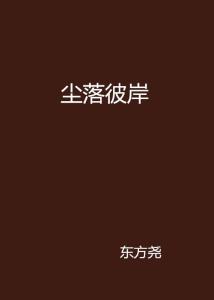 尘落彼岸

东方尧